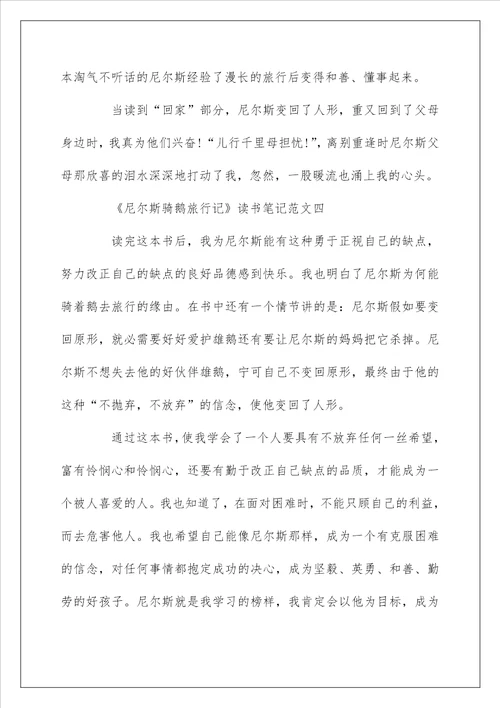 本淘气不听话的尼尔斯经验了漫长的旅行后变得和善、懂事起来。

当读到“回家”部分，尼尔斯变回了人形，重又回到了父母身边时，我真为他们兴奋！“儿行千里母担忧！”，离别重逢时尼尔斯父母那欣喜的泪水深深地打动了我，忽然，一股暖流也涌上我的心头。

《尼尔斯骑鹅旅行记》读书笔记范文四

读完这本书后，我为尼尔斯能有这种勇于正视自己的缺点，努力改正自己的缺点的良好品德感到快乐。我也明白了尼尔斯为何能骑着鹅去旅行的缘由。在书中还有一个情节讲的是：尼尔斯假如要变回原形，就必需要好好爱护雄鹅还有要让尼尔斯的妈妈把它杀掉。尼尔斯不想失去他的好伙伴雄鹅，宁可自己不变回原形，最终由于他的这种“不抛弃，不放弃”的信念，使他变回了人形。

通过这本书，使我学会了一个人要具有不放弃任何一丝希望，富有怜悯心和怜悯心，还要有勤于改正自己缺点的品质，才能成为一个被人喜爱的人。我也知道了，在面对困难时，不能只顾自己的利益，而去危害他人。我也希望自己能像尼尔斯那样，成为一个有克服困难的信念，对任何事情都抱定成功的决心，成为坚毅、英勇、和善、勤劳的好孩子。尼尔斯就是我学习的榜样，我肯定会以他为目标，成为